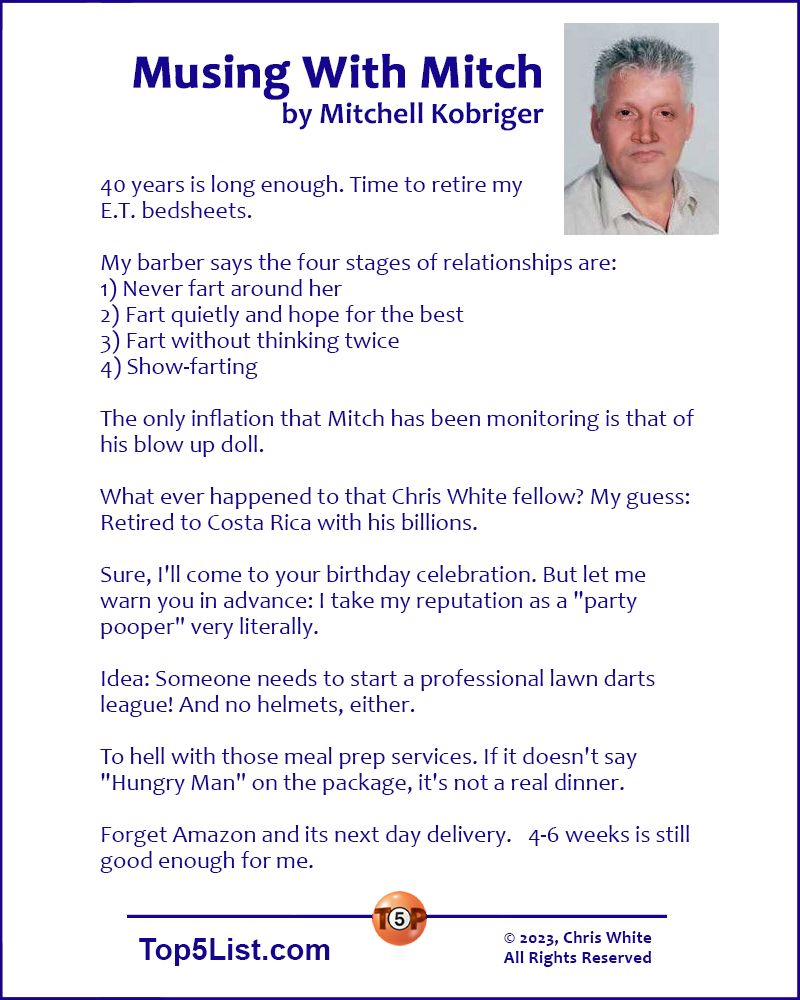 Musing With Mitch
by Mitchell Kobriger

40 years is long enough. Time to retire my E.T. bedsheets.

My barber says the four stages of relationships are:
1) Never fart around her
2) Fart quietly and hope for the best
3) Fart without thinking twice
4) Show-farting

The only inflation that Mitch has been monitoring is that of his blow up doll.

What ever happened to that Chris White fellow? My guess: Retired to Costa Rica with his billions.

Sure, I'll come to your birthday celebration. But let me warn you in advance: I take my reputation as a "party pooper" very literally.

Idea: Someone needs to start a professional lawn darts league! And no helmets, either.

To hell with those meal prep services. If it doesn't say "Hungry Man" on the package, it's not a real dinner.

Forget Amazon and its next day delivery. 4-6 weeks is still good enough for me.

T5P

Top5List.com

© 2023, Chris White
All Rights Reserved